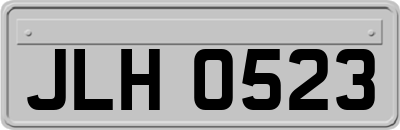 JLH 0523